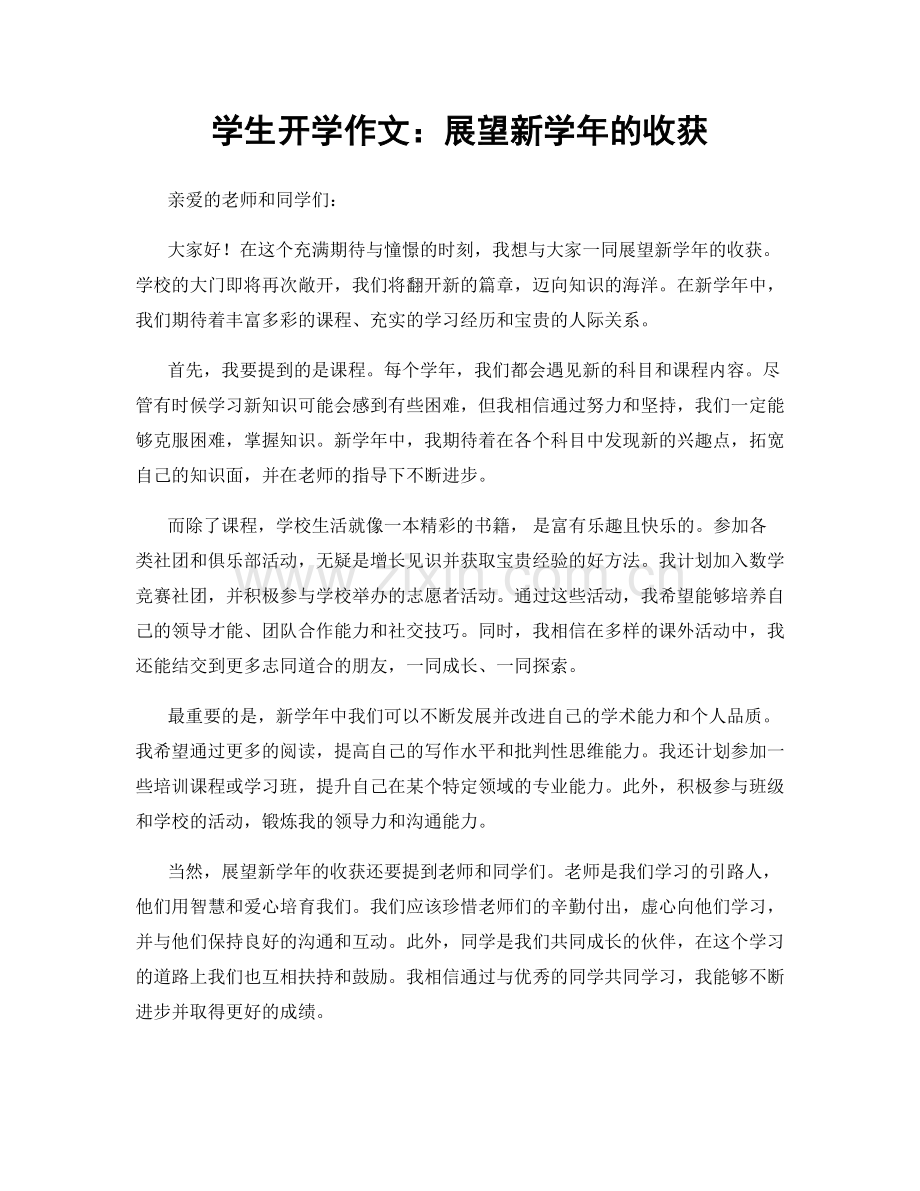 学生开学作文：展望新学年的收获

亲爱的老师和同学们：

大家好！在这个充满期待与憧憬的时刻，我想与大家一同展望新学年的收获。学校的大门即将再次敞开，我们将翻开新的篇章，迈向知识的海洋。在新学年中，我们期待着丰富多彩的课程、充实的学习经历和宝贵的人际关系。

首先，我要提到的是课程。每个学年，我们都会遇见新的科目和课程内容。尽管有时候学习新知识可能会感到有些困难，但我相信通过努力和坚持，我们一定能够克服困难，掌握知识。新学年中，我期待着在各个科目中发现新的兴趣点，拓宽自己的知识面，并在老师的指导下不断进步。

而除了课程，学校生活就像一本精彩的书籍，是富有乐趣且快乐的。参加各类社团和俱乐部活动，无疑是增长见识并获取宝贵经验的好方法。我计划加入数学竞赛社团，并积极参与学校举办的志愿者活动。通过这些活动，我希望能够培养自己的领导才能、团队合作能力和社交技巧。同时，我相信在多样的课外活动中，我还能结交到更多志同道合的朋友，一同成长、一同探索。

最重要的是，新学年中我们可以不断发展并改进自己的学术能力和个人品质。我希望通过更多的阅读，提高自己的写作水平和批判性思维能力。我还计划参加一些培训课程或学习班，提升自己在某个特定领域的专业能力。此外，积极参与班级和学校的活动，锻炼我的领导力和沟通能力。

当然，展望新学年的收获还要提到老师和同学们。老师是我们学习的引路人，他们用智慧和爱心培育我们。我们应该珍惜老师们的辛勤付出，虚心向他们学习，并与他们保持良好的沟通和互动。此外，同学是我们共同成长的伙伴，在这个学习的道路上我们也互相扶持和鼓励。我相信通过与优秀的同学共同学习，我能够不断进步并取得更好的成绩。

www.zixin.com.cn